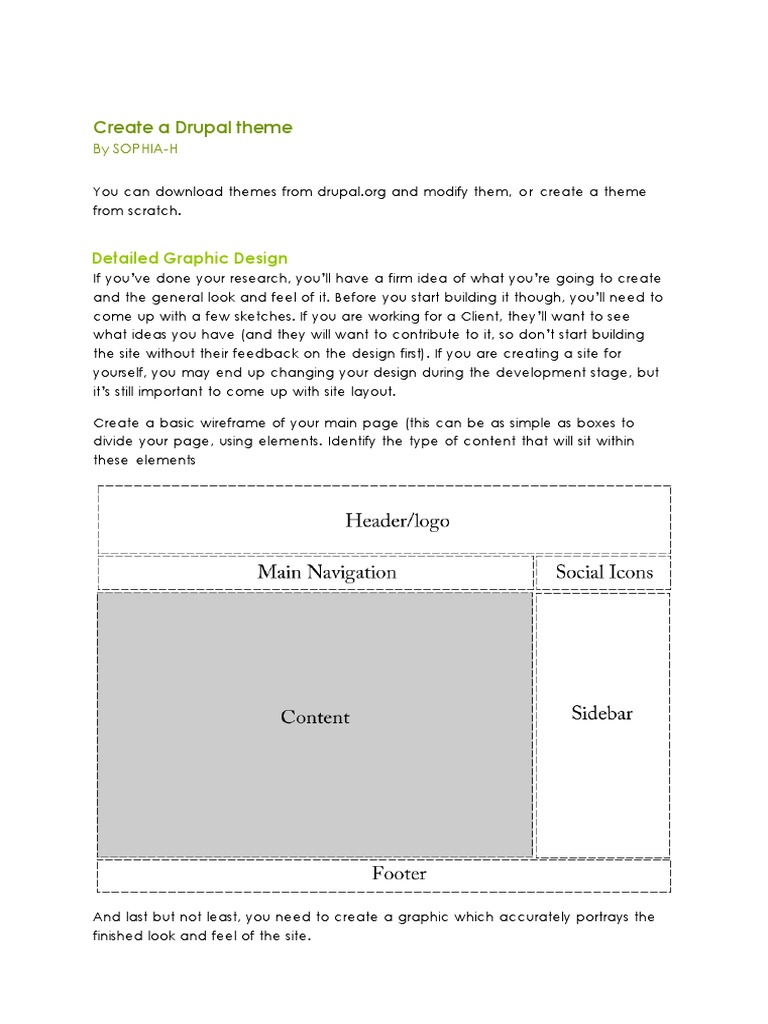 Create a Drupal theme
By SOPHIA-H

You can download themes from drupal.org and modify them, or create a theme from scratch.

Detailed Graphic Design

If you've done your research, you'll have a firm idea of what you're going to create and the general look and feel of it. Before you start building it though, you'll need to come up with a few sketches. If you are working for a Client, they'll want to see what ideas you have (and they will want to contribute to it, so don't start building the site without their feedback on the design first). If you are creating a site for yourself, you may end up changing your design during the development stage, but it's still important to come up with site layout.

Create a basic wireframe of your main page (this can be as simple as boxes to divide your page, using elements. Identify the type of content that will sit within these elements

Header/logo

Main Navigation

Social Icons

Content

Sidebar

Footer

And last but not least, you need to create a graphic which accurately portrays the finished look and feel of the site.